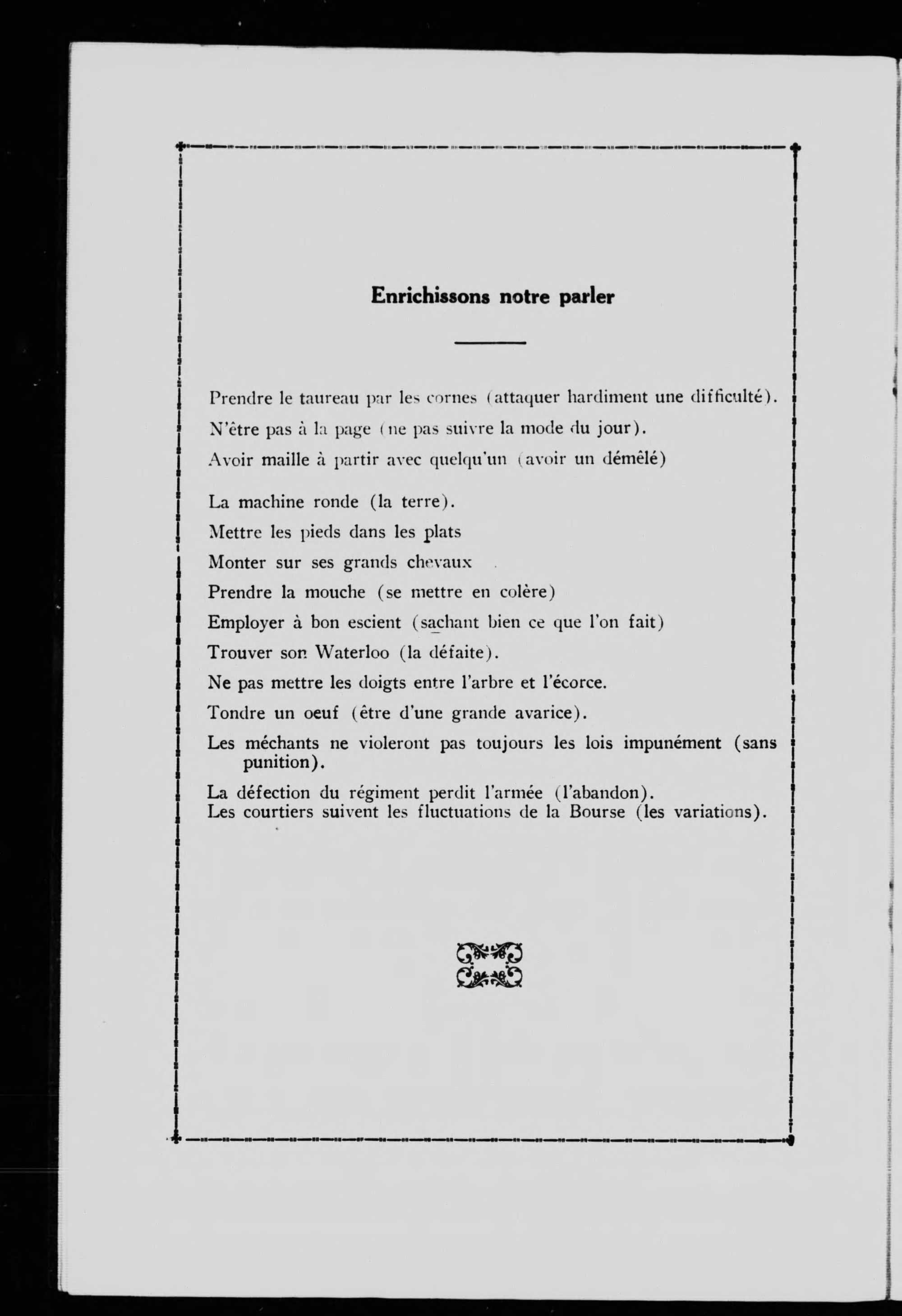 Enrichissons notre parler

Prendre le taureau par les cornes (attaquer hardiment une difficulté).

N'être pas à la page (ne pas suivre la mode du jour).

Avoir maille à partir avec quelqu'un (avoir un démêlé)

La machine ronde (la terre).

Mettre les pieds dans les plats

Monter sur ses grands chevaux

Prendre la mouche (se mettre en colère)

Employer à bon escient (sachant bien ce que l'on fait)

Trouver son Waterloo (la défaite).

Ne pas mettre les doigts entre l'arbre et l'écorce.

Tondre un oeuf (être d'une grande avarice).

Les méchants ne violeront pas toujours les lois impunément (sans punition).

La défection du régiment perdit l'armée (l'abandon).
Les courtiers suivent les fluctuations de la Bourse (les variations).